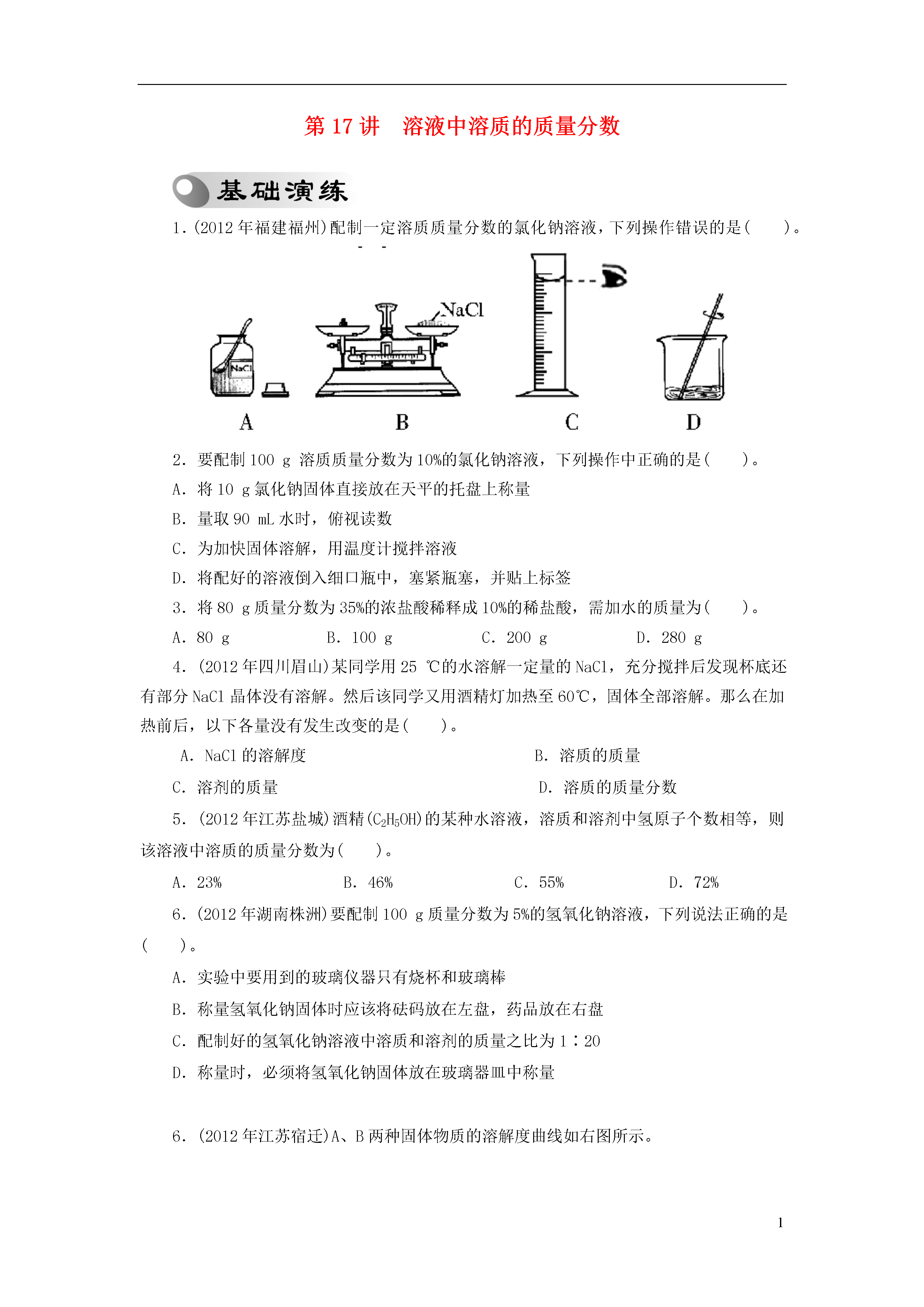 第 17 讲　溶液中溶质的质量分数

基础演练

1.(2012 年福建福州)配制一定溶质质量分数的氯化钠溶液，下列操作错误的是(　　)。

NaCl

NaCl

A　　B　　C　　D

2．要配制 100 g 溶质质量分数为 10%的氯化钠溶液，下列操作中正确的是(　　)。

A．将 10 g 氯化钠固体直接放在天平的托盘上称量

B．量取 90 mL 水时，俯视读数

C．为加快固体溶解，用温度计搅拌溶液

D．将配好的溶液倒入细口瓶中，塞紧瓶塞，并贴上标签

3．将 80 g 质量分数为 35%的浓盐酸稀释成 10%的稀盐酸，需加水的质量为(　　)。

A．80 g　　B．100 g　　C．200 g　　D．280 g

4．(2012 年四川眉山)某同学用 25 ℃的水溶解一定量的 NaCl，充分搅拌后发现杯底还有部分 NaCl 晶体没有溶解。然后该同学又用酒精灯加热至 60℃，固体全部溶解。那么在加热前后，以下各量没有发生改变的是(　　)。

A．NaCl 的溶解度　　B．溶质的质量

C．溶剂的质量　　D．溶质的质量分数

5．(2012 年江苏盐城)酒精($C_2H_5OH$)的某种水溶液，溶质和溶剂中氢原子个数相等，则该溶液中溶质的质量分数为(　　)。

A．23%　　B．46%　　C．55%　　D．72%

6．(2012 年湖南株洲)要配制 100 g 质量分数为 5%的氢氧化钠溶液，下列说法正确的是(　　)。

A．实验中要用到的玻璃仪器只有烧杯和玻璃棒

B．称量氢氧化钠固体时应该将砝码放在左盘，药品放在右盘

C．配制好的氢氧化钠溶液中溶质和溶剂的质量之比为 1∶20

D．称量时，必须将氢氧化钠固体放在玻璃器皿中称量

6．(2012 年江苏宿迁)A、B 两种固体物质的溶解度曲线如右图所示。

1